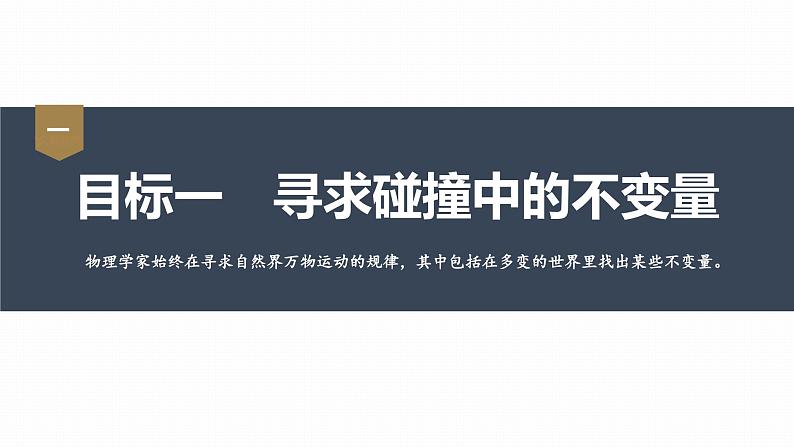 一

目标一　寻求碰撞中的不变量

物理学家始终在寻求自然界万物运动的规律，其中包括在多变的世界里找出某些不变量。